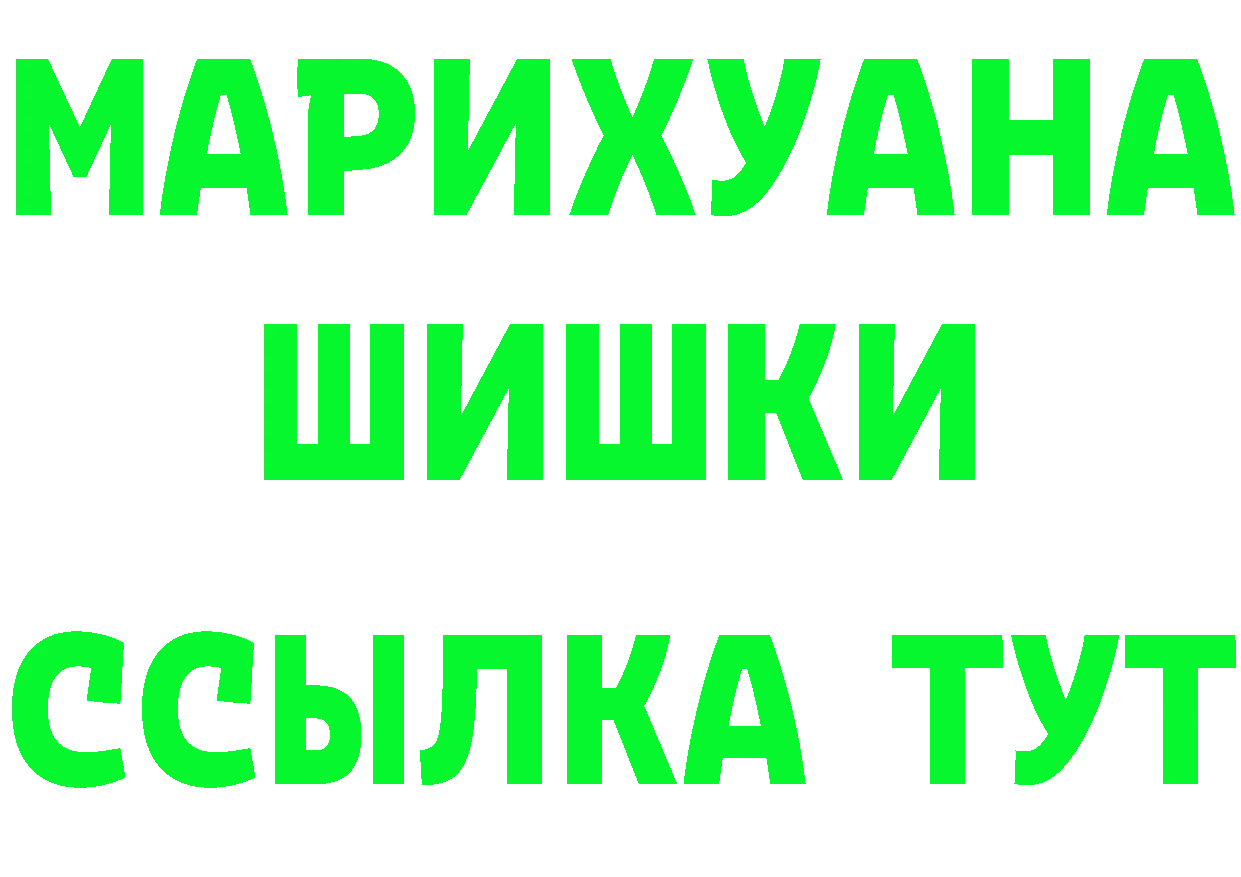 МАРИХУАНА
ШИШКИ
ССЫЛКА ТУТ